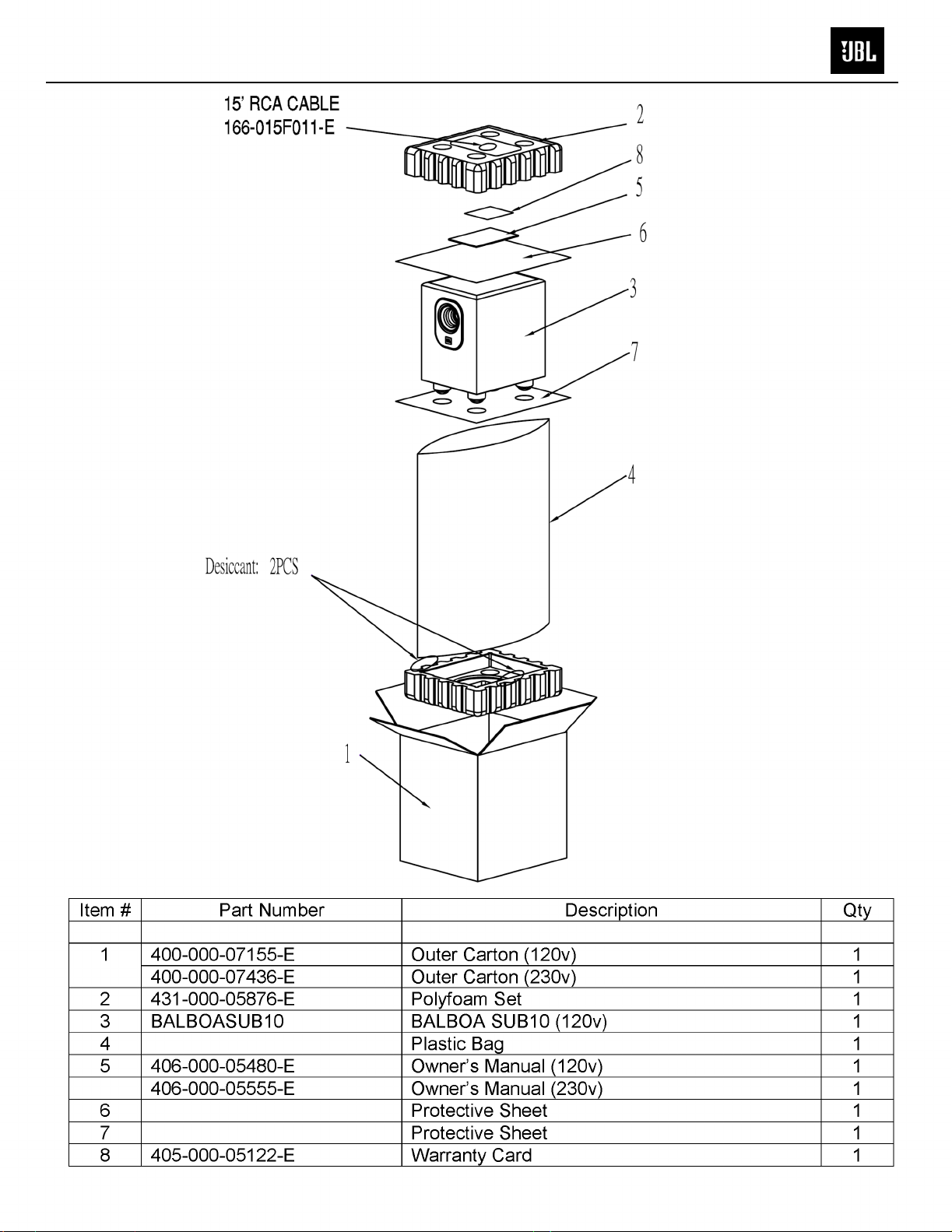 JBL

15' RCA CABLE
166-015F011-E

2
8
5
6
3
7
4

Desiccant: 2PCS

1

| Item # | Part Number | Description | Qty |
|---|---|---|---|
| | | | |
| 1 | 400-000-07155-E | Outer Carton (120v) | 1 |
| | 400-000-07436-E | Outer Carton (230v) | 1 |
| 2 | 431-000-05876-E | Polyfoam Set | 1 |
| 3 | BALBOASUB10 | BALBOA SUB10 (120v) | 1 |
| 4 | | Plastic Bag | 1 |
| 5 | 406-000-05480-E | Owner's Manual (120v) | 1 |
| | 406-000-05555-E | Owner's Manual (230v) | 1 |
| 6 | | Protective Sheet | 1 |
| 7 | | Protective Sheet | 1 |
| 8 | 405-000-05122-E | Warranty Card | 1 |